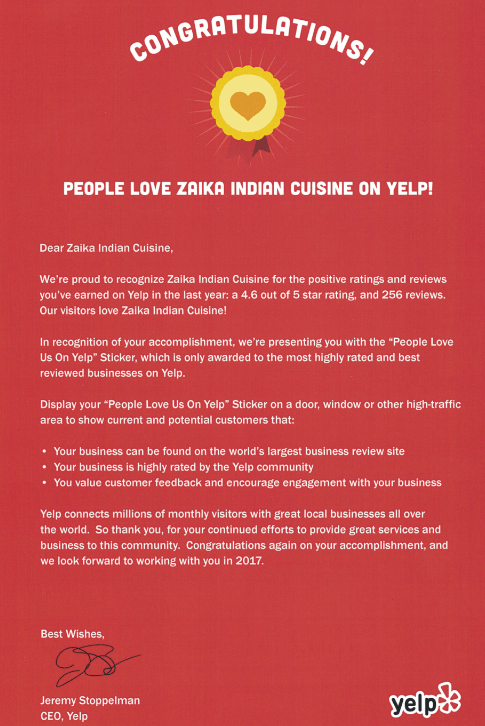 CONGRATULATIONS!

PEOPLE LOVE ZAIKA INDIAN CUISINE ON YELP!

Dear Zaika Indian Cuisine,

We're proud to recognize Zaika Indian Cuisine for the positive ratings and reviews you've earned on Yelp in the last year: a 4.6 out of 5 star rating, and 256 reviews. Our visitors love Zaika Indian Cuisine!

In recognition of your accomplishment, we're presenting you with the "People Love Us On Yelp" Sticker, which is only awarded to the most highly rated and best reviewed businesses on Yelp.

Display your "People Love Us On Yelp" Sticker on a door, window or other high-traffic area to show current and potential customers that:

• Your business can be found on the world's largest business review site
• Your business is highly rated by the Yelp community
• You value customer feedback and encourage engagement with your business

Yelp connects millions of monthly visitors with great local businesses all over the world. So thank you, for your continued efforts to provide great services and business to this community. Congratulations again on your accomplishment, and we look forward to working with you in 2017.

Best Wishes,

Jeremy Stoppelman
CEO, Yelp

yelp